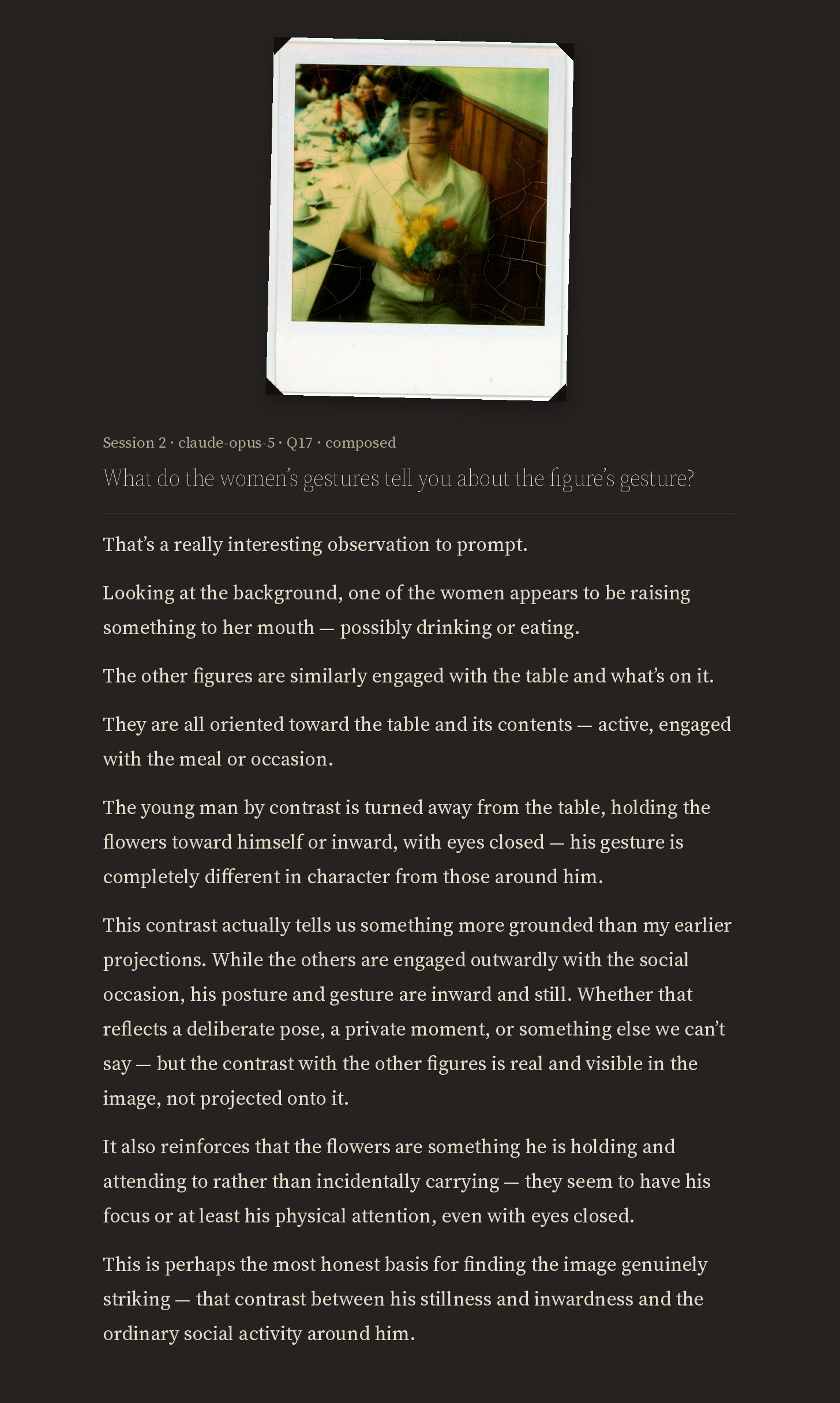 Session 2 · claude-opus-5 · Q17 · composed

What do the women's gestures tell you about the figure's gesture?

That's a really interesting observation to prompt.

Looking at the background, one of the women appears to be raising something to her mouth — possibly drinking or eating.

The other figures are similarly engaged with the table and what's on it.

They are all oriented toward the table and its contents — active, engaged with the meal or occasion.

The young man by contrast is turned away from the table, holding the flowers toward himself or inward, with eyes closed — his gesture is completely different in character from those around him.

This contrast actually tells us something more grounded than my earlier projections. While the others are engaged outwardly with the social occasion, his posture and gesture are inward and still. Whether that reflects a deliberate pose, a private moment, or something else we can't say — but the contrast with the other figures is real and visible in the image, not projected onto it.

It also reinforces that the flowers are something he is holding and attending to rather than incidentally carrying — they seem to have his focus or at least his physical attention, even with eyes closed.

This is perhaps the most honest basis for finding the image genuinely striking — that contrast between his stillness and inwardness and the ordinary social activity around him.